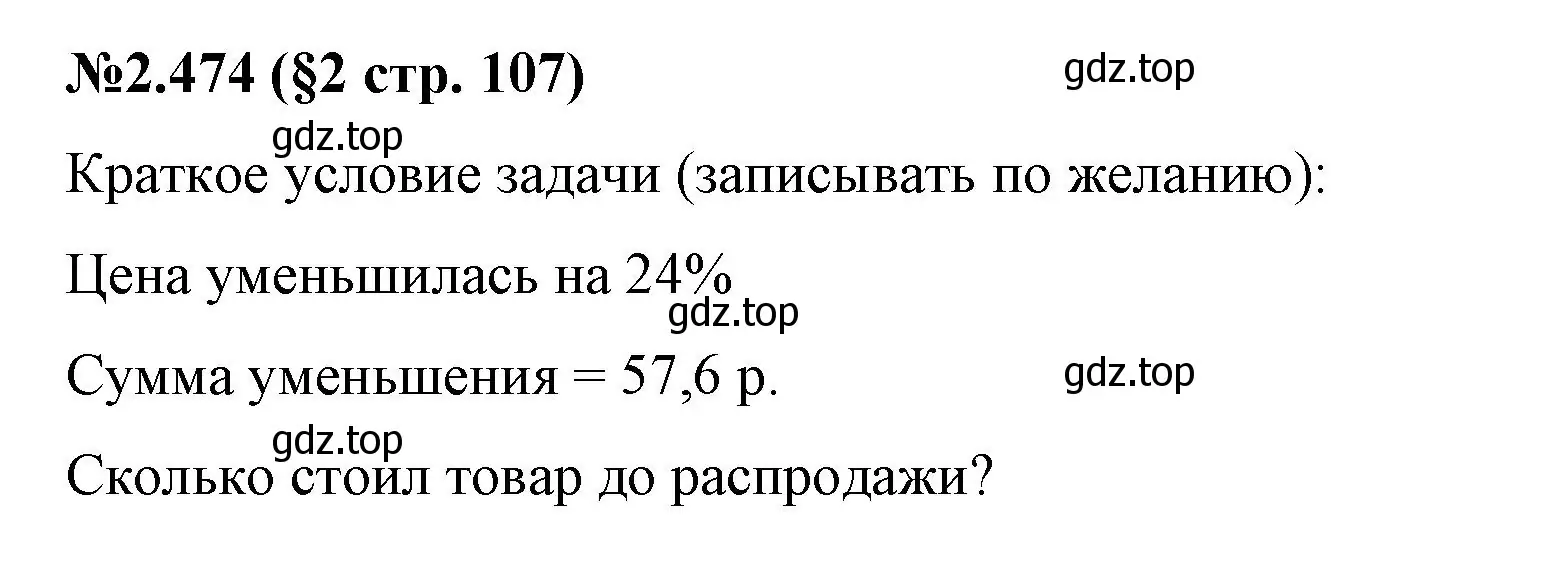 №2.474 (§2 стр. 107)

gdz.top

gdz.top

Краткое условие задачи (записывать по желанию):

Цена уменьшилась на 24%

gdz.top

Сумма уменьшения = 57,6 р.

gdz.top

gdz.top

Сколько стоил товар до распродажи?